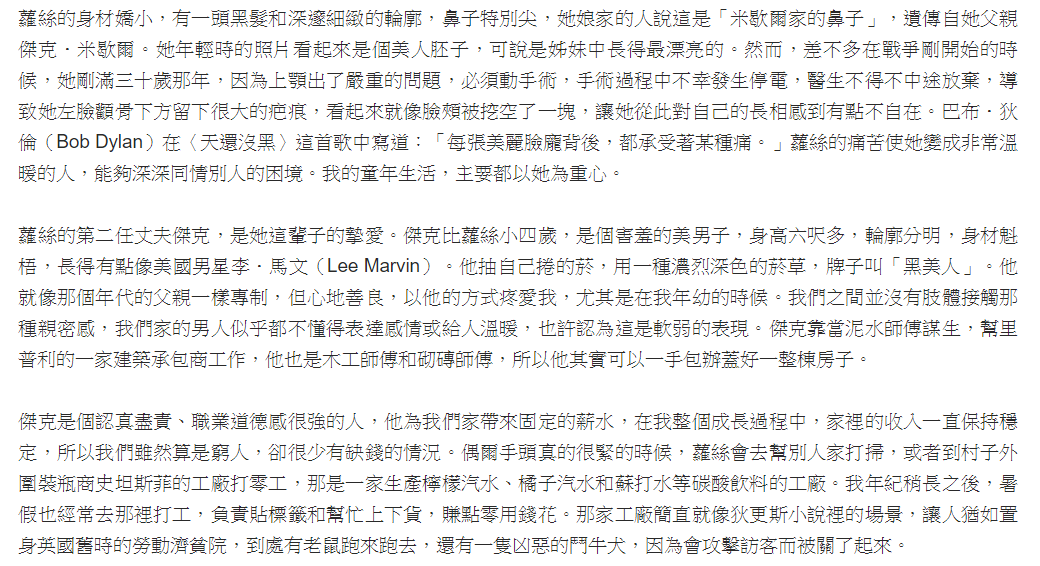 蘿絲的身材嬌小，有一頭黑髮和深邃細緻的輪廓，鼻子特別尖，她娘家的人說這是「米歇爾家的鼻子」，遺傳自她父親傑克．米歇爾。她年輕時的照片看起來是個美人胚子，可說是姊妹中長得最漂亮的。然而，差不多在戰爭剛開始的時候，她剛滿三十歲那年，因為上顎出了嚴重的問題，必須動手術，手術過程中不幸發生停電，醫生不得不中途放棄，導致她左臉顴骨下方留下很大的疤痕，看起來就像臉頰被挖空了一塊，讓她從此對自己的長相感到有點不自在。巴布．狄倫（Bob Dylan）在〈天還沒黑〉這首歌中寫道：「每張美麗臉龐背後，都承受著某種痛。」蘿絲的痛苦使她變成非常溫暖的人，能夠深深同情別人的困境。我的童年生活，主要都以她為重心。

蘿絲的第二任丈夫傑克，是她這輩子的摯愛。傑克比蘿絲小四歲，是個害羞的美男子，身高六呎多，輪廓分明，身材魁梧，長得有點像美國男星李．馬文（Lee Marvin）。他抽自己捲的菸，用一種濃烈深色的菸草，牌子叫「黑美人」。他就像那個年代的父親一樣專制，但心地善良，以他的方式疼愛我，尤其是在我年幼的時候。我們之間並沒有肢體接觸那種親密感，我們家的男人似乎都不懂得表達感情或給人溫暖，也許認為這是軟弱的表現。傑克靠當泥水師傅謀生，幫里普利的一家建築承包商工作，他也是木工師傅和砌磚師傅，所以他其實可以一手包辦蓋好一整棟房子。

傑克是個認真盡責、職業道德感很強的人，他為我們家帶來固定的薪水，在我整個成長過程中，家裡的收入一直保持穩定，所以我們雖然算是窮人，卻很少有缺錢的情況。偶爾手頭真的很緊的時候，蘿絲會去幫別人家打掃，或者到村子外圍裝瓶商史坦斯菲的工廠打零工，那是一家生產檸檬汽水、橘子汽水和蘇打水等碳酸飲料的工廠。我年紀稍長之後，暑假也經常去那裡打工，負責貼標籤和幫忙上下貨，賺點零用錢花。那家工廠簡直就像狄更斯小說裡的場景，讓人猶如置身英國舊時的勞動濟貧院，到處有老鼠跑來跑去，還有一隻凶惡的鬥牛犬，因為會攻擊訪客而被關了起來。